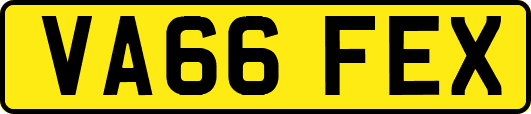 VA66 FEX